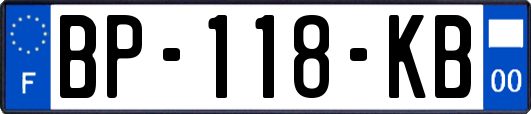 F
BP-118-KB
00